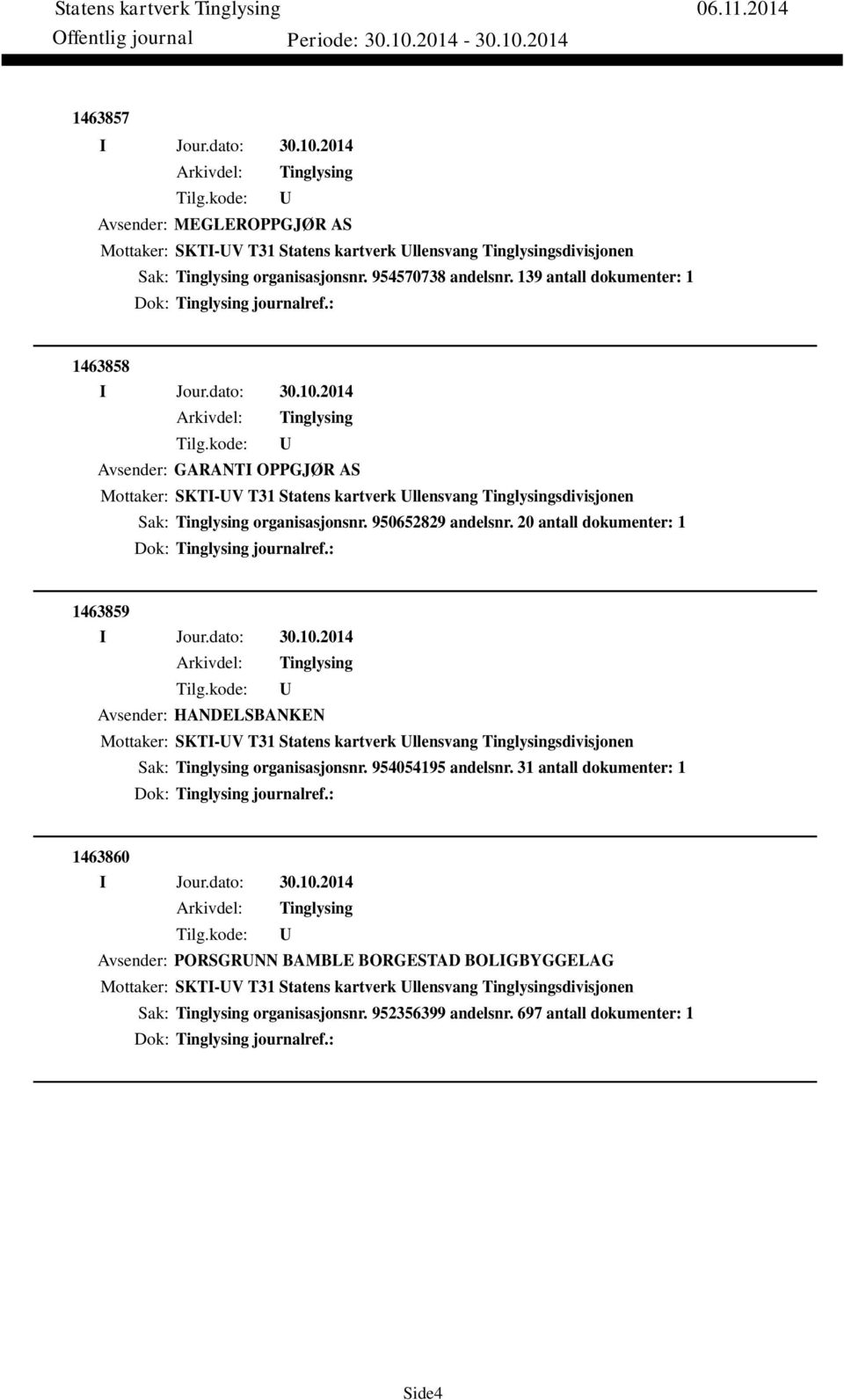 Statens kartverk Tinglysing 06.11.2014
Offentlig journal Periode: 30.10.2014 - 30.10.2014

1463857
I Jour.dato: 30.10.2014
Arkivdel: Tinglysing
Tilg.kode: U
Avsender: MEGLEROPPGJØR AS
Mottaker: SKTI-UV T31 Statens kartverk Ullensvang Tinglysingsdivisjonen
Sak: Tinglysing organisasjonsnr. 954570738 andelsnr. 139 antall dokumenter: 1
Dok: Tinglysing journalref.:

1463858
I Jour.dato: 30.10.2014
Arkivdel: Tinglysing
Tilg.kode: U
Avsender: GARANTI OPPGJØR AS
Mottaker: SKTI-UV T31 Statens kartverk Ullensvang Tinglysingsdivisjonen
Sak: Tinglysing organisasjonsnr. 950652829 andelsnr. 20 antall dokumenter: 1
Dok: Tinglysing journalref.:

1463859
I Jour.dato: 30.10.2014
Arkivdel: Tinglysing
Tilg.kode: U
Avsender: HANDELSBANKEN
Mottaker: SKTI-UV T31 Statens kartverk Ullensvang Tinglysingsdivisjonen
Sak: Tinglysing organisasjonsnr. 954054195 andelsnr. 31 antall dokumenter: 1
Dok: Tinglysing journalref.:

1463860
I Jour.dato: 30.10.2014
Arkivdel: Tinglysing
Tilg.kode: U
Avsender: PORSGRUNN BAMBLE BORGESTAD BOLIGBYGGELAG
Mottaker: SKTI-UV T31 Statens kartverk Ullensvang Tinglysingsdivisjonen
Sak: Tinglysing organisasjonsnr. 952356399 andelsnr. 697 antall dokumenter: 1
Dok: Tinglysing journalref.:

Side4